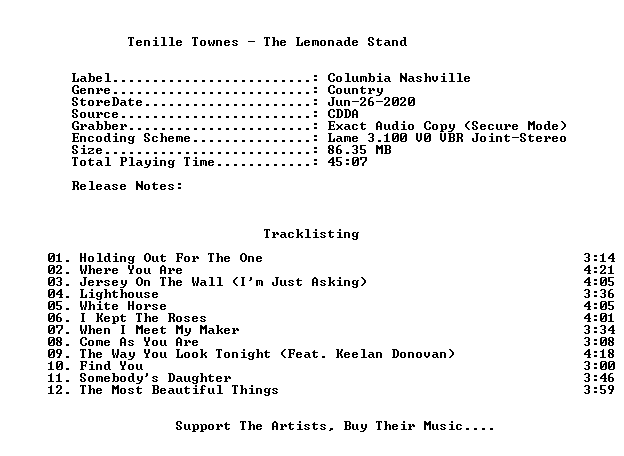 Tenille Townes - The Lemonade Stand

Label: Columbia Nashville
Genre: Country
StoreDate: Jun-26-2020
Source: CDDA
Grabber: Exact Audio Copy (Secure Mode)
Encoding Scheme: Lame 3.100 V0 VBR Joint-Stereo
Size: 86.35 MB
Total Playing Time: 45:07

Release Notes:

Tracklisting

01. Holding Out For The One 3:14
02. Where You Are 4:21
03. Jersey On The Wall (I'm Just Asking) 4:05
04. Lighthouse 3:36
05. White Horse 4:05
06. I Kept The Roses 4:01
07. When I Meet My Maker 3:34
08. Come As You Are 3:08
09. The Way You Look Tonight (Feat. Keelan Donovan) 4:18
10. Find You 3:00
11. Somebody's Daughter 3:46
12. The Most Beautiful Things 3:59

Support The Artists, Buy Their Music....